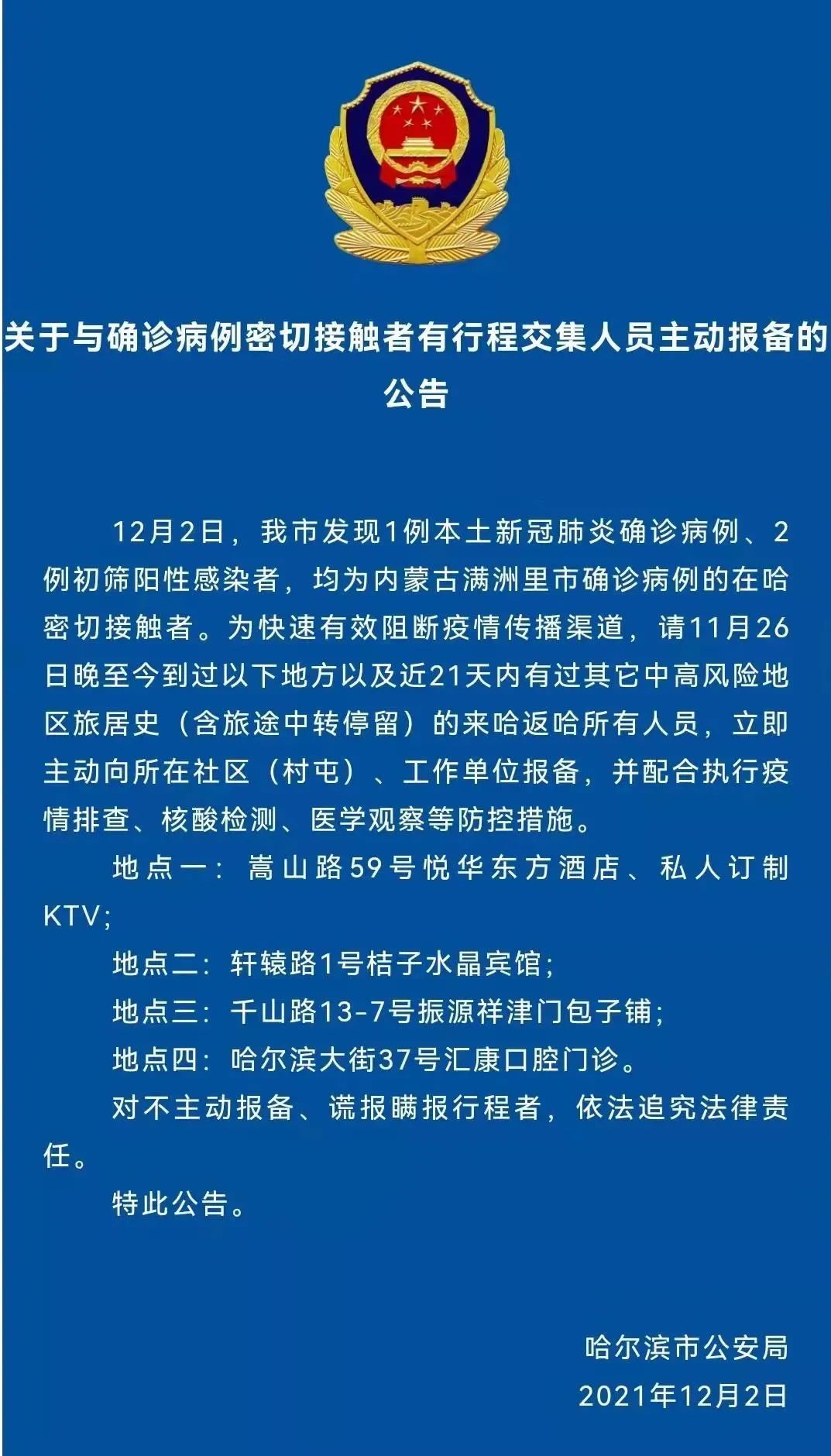 关于与确诊病例密切接触者有行程交集人员主动报备的公告

12月2日，我市发现1例本土新冠肺炎确诊病例、2例初筛阳性感染者，均为内蒙古满洲里市确诊病例的在哈密切接触者。为快速有效阻断疫情传播渠道，请11月26日晚至今到过以下地方以及近21天内有过其它中高风险地区旅居史（含旅途中转停留）的来哈返哈所有人员，立即主动向所在社区（村屯）、工作单位报备，并配合执行疫情排查、核酸检测、医学观察等防控措施。

地点一：嵩山路59号悦华东方酒店、私人订制KTV；

地点二：轩辕路1号桔子水晶宾馆；

地点三：千山路13-7号振源祥津门包子铺；

地点四：哈尔滨大街37号汇康口腔门诊。

对不主动报备、谎报瞒报行程者，依法追究法律责任。

特此公告。

哈尔滨市公安局
2021年12月2日